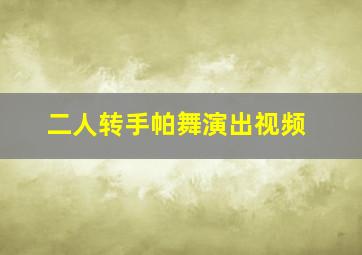 二人转手帕舞演出视频